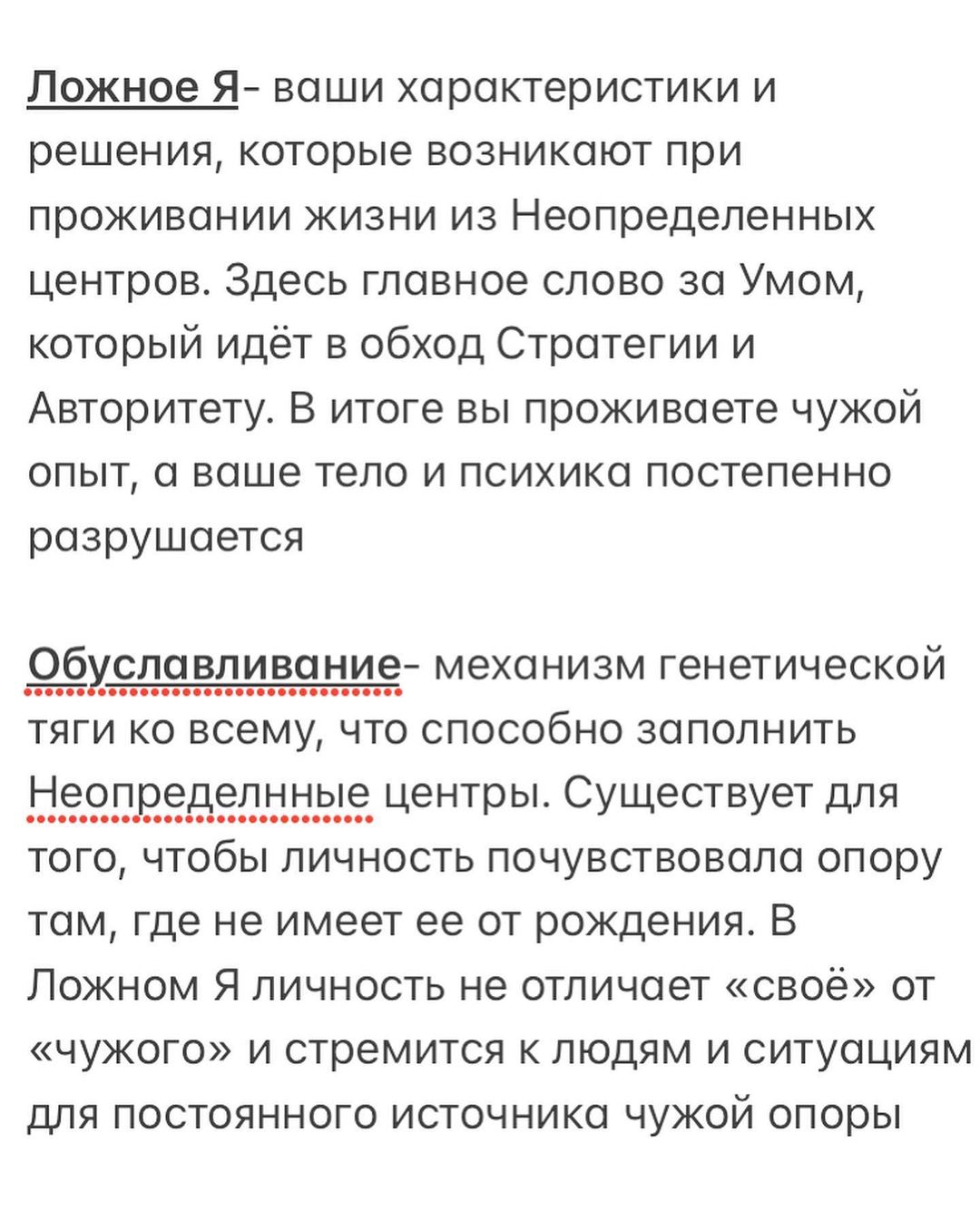 Ложное Я- ваши характеристики и решения, которые возникают при проживании жизни из Неопределенных центров. Здесь главное слово за Умом, который идёт в обход Стратегии и Авторитету. В итоге вы проживаете чужой опыт, а ваше тело и психика постепенно разрушается

Обуславливание- механизм генетической тяги ко всему, что способно заполнить Неопределнные центры. Существует для того, чтобы личность почувствовала опору там, где не имеет ее от рождения. В Ложном Я личность не отличает «своё» от «чужого» и стремится к людям и ситуациям для постоянного источника чужой опоры